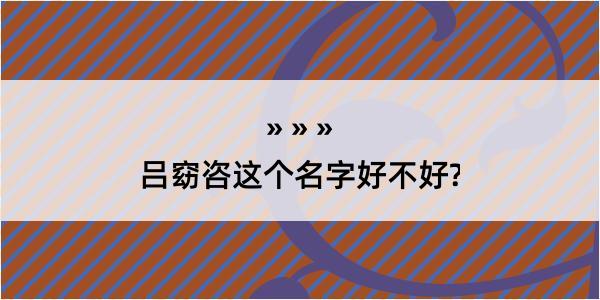 » » »

吕窈咨这个名字好不好?